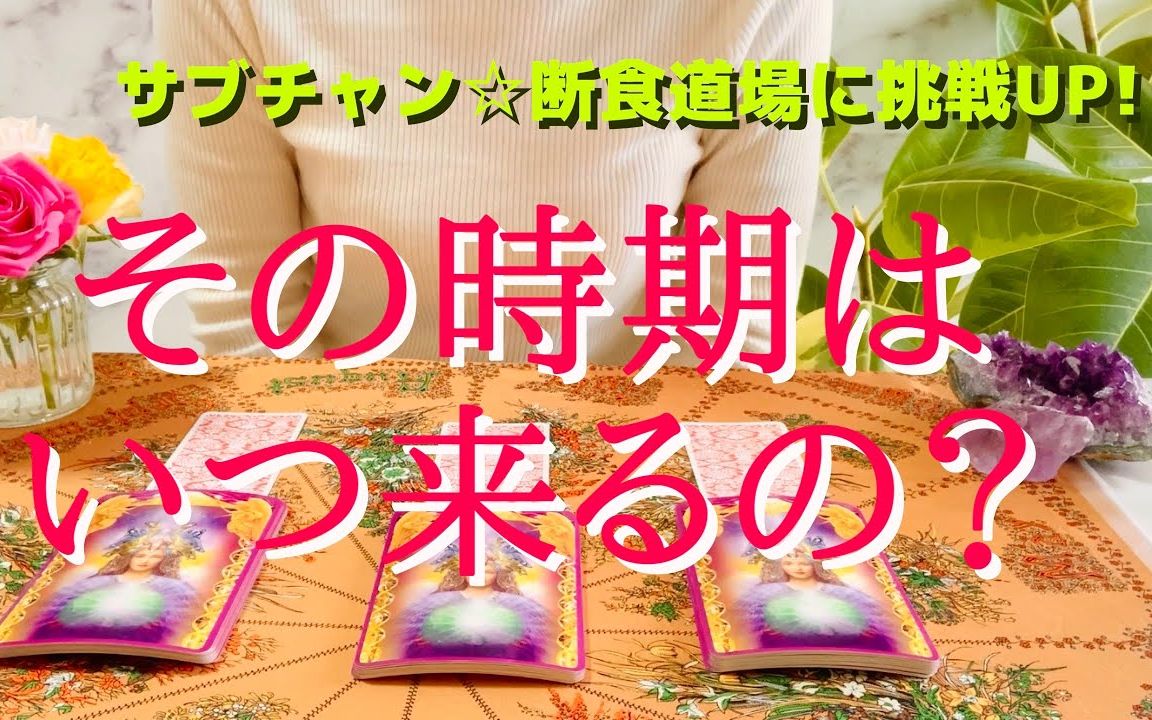 サブチャン☆断食道場に挑戦UP!

その時期は
いつ来るの?